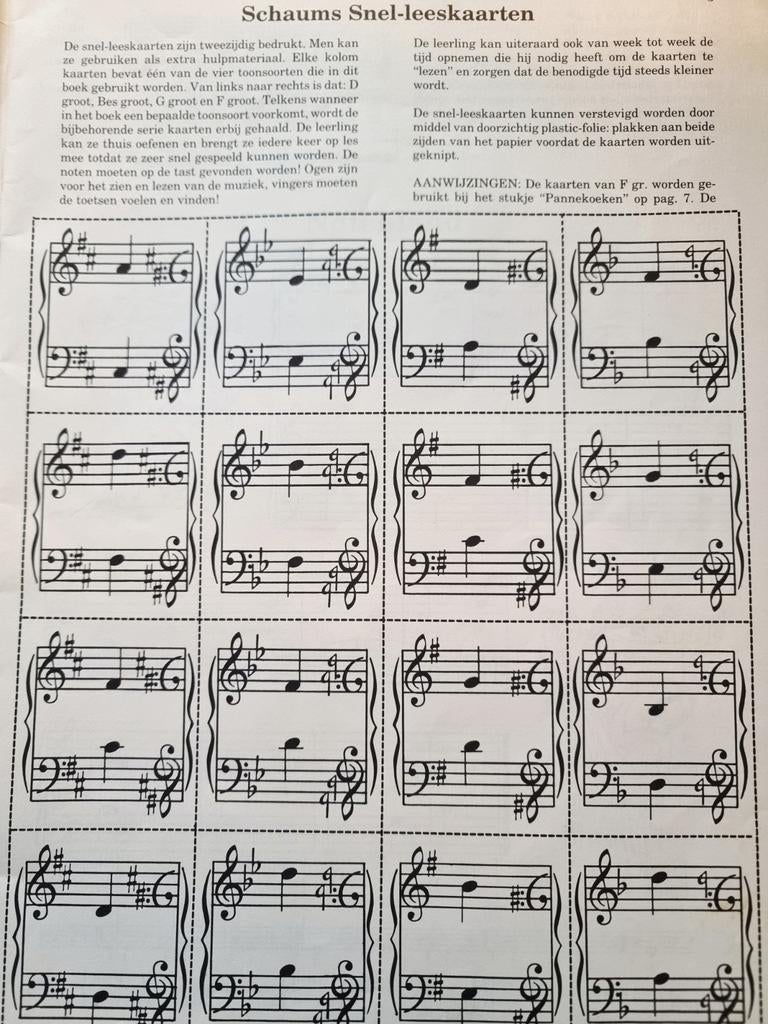 Schaums Snel-leeskaarten

De snel-leeskaarten zijn tweezijdig bedrukt. Men kan ze gebruiken als extra hulpmateriaal. Elke kolom kaarten bevat één van de vier toonsoorten die in dit boek gebruikt worden. Van links naar rechts is dat: D groot, Bes groot, G groot en F groot. Telkens wanneer in het boek een bepaalde toonsoort voorkomt, wordt de bijbehorende serie kaarten erbij gehaald. De leerling kan ze thuis oefenen en brengt ze iedere keer op les mee totdat ze zeer snel gespeeld kunnen worden. De noten moeten op de tast gevonden worden! Ogen zijn voor het zien en lezen van de muziek, vingers moeten de toetsen voelen en vinden!

De leerling kan uiteraard ook van week tot week de tijd opnemen die hij nodig heeft om de kaarten te "lezen" en zorgen dat de benodigde tijd steeds kleiner wordt.

De snel-leeskaarten kunnen verstevigd worden door middel van doorzichtig plastic-folie: plakken aan beide zijden van het papier voordat de kaarten worden uitgeknipt.

AANWIJZINGEN: De kaarten van F gr. worden gebruikt bij het stukje "Pannekoeken" op pag. 7. De